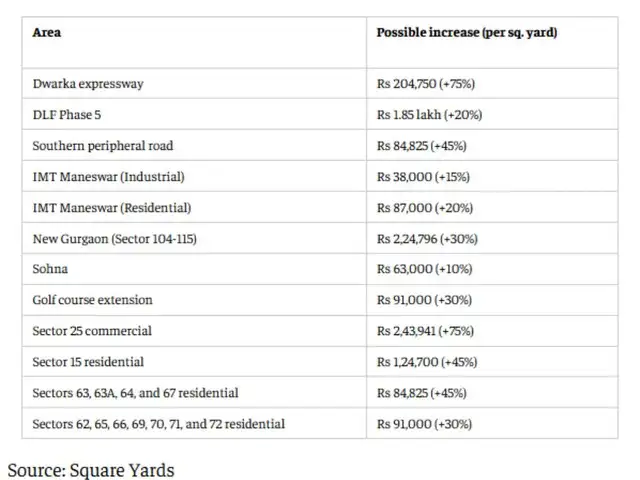 | Area | Possible increase (per sq. yard) |
|---|---|
| Dwarka expressway | Rs 204,750 (+75%) |
| DLF Phase 5 | Rs 1.85 lakh (+20%) |
| Southern peripheral road | Rs 84,825 (+45%) |
| IMT Maneswar (Industrial) | Rs 38,000 (+15%) |
| IMT Maneswar (Residential) | Rs 87,000 (+20%) |
| New Gurgaon (Sector 104-115) | Rs 2,24,796 (+30%) |
| Sohna | Rs 63,000 (+10%) |
| Golf course extension | Rs 91,000 (+30%) |
| Sector 25 commercial | Rs 2,43,941 (+75%) |
| Sector 15 residential | Rs 1,24,700 (+45%) |
| Sectors 63, 63A, 64, and 67 residential | Rs 84,825 (+45%) |
| Sectors 62, 65, 66, 69, 70, 71, and 72 residential | Rs 91,000 (+30%) |

Source: Square Yards